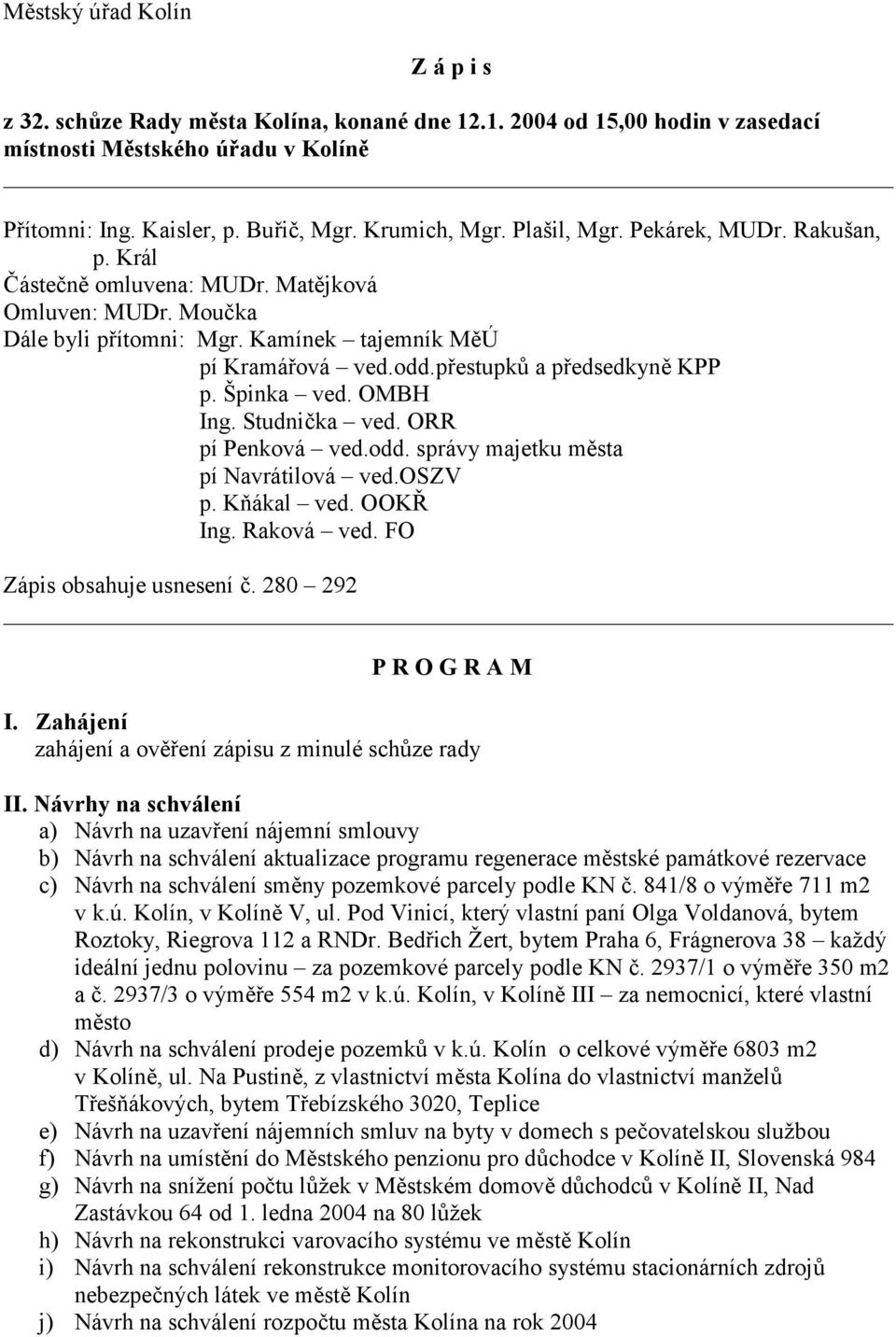 Městský úřad Kolín

Z á p i s

z 32. schůze Rady města Kolína, konané dne 12.1. 2004 od 15,00 hodin v zasedací místnosti Městského úřadu v Kolíně

Přítomni: Ing. Kaisler, p. Buřič, Mgr. Krumich, Mgr. Plašil, Mgr. Pekárek, MUDr. Rakušan, p. Král
Částečně omluvena: MUDr. Matějková
Omluven: MUDr. Moučka
Dále byli přítomni: Mgr. Kamínek – tajemník MěÚ
pí Kramářová – ved.odd.přestupků a předsedkyně KPP
p. Špinka – ved. OMBH
Ing. Studnička – ved. ORR
pí Penková – ved.odd. správy majetku města
pí Navrátilová – ved.OSZV
p. Kňákal – ved. OOKŘ
Ing. Raková – ved. FO

Zápis obsahuje usnesení č. 280 – 292

P R O G R A M

I. Zahájení
zahájení a ověření zápisu z minulé schůze rady

II. Návrhy na schválení
a) Návrh na uzavření nájemní smlouvy
b) Návrh na schválení aktualizace programu regenerace městské památkové rezervace
c) Návrh na schválení směny pozemkové parcely podle KN č. 841/8 o výměře 711 m2 v k.ú. Kolín, v Kolíně V, ul. Pod Vinicí, který vlastní paní Olga Voldanová, bytem Roztoky, Riegrova 112 a RNDr. Bedřich Žert, bytem Praha 6, Frágnerova 38 – každý ideální jednu polovinu – za pozemkové parcely podle KN č. 2937/1 o výměře 350 m2 a č. 2937/3 o výměře 554 m2 v k.ú. Kolín, v Kolíně III – za nemocnicí, které vlastní město
d) Návrh na schválení prodeje pozemků v k.ú. Kolín o celkové výměře 6803 m2 v Kolíně, ul. Na Pustině, z vlastnictví města Kolína do vlastnictví manželů Třešňákových, bytem Třebízského 3020, Teplice
e) Návrh na uzavření nájemních smluv na byty v domech s pečovatelskou službou
f) Návrh na umístění do Městského penzionu pro důchodce v Kolíně II, Slovenská 984
g) Návrh na snížení počtu lůžek v Městském domově důchodců v Kolíně II, Nad Zastávkou 64 od 1. ledna 2004 na 80 lůžek
h) Návrh na rekonstrukci varovacího systému ve městě Kolín
i) Návrh na schválení rekonstrukce monitorovacího systému stacionárních zdrojů nebezpečných látek ve městě Kolín
j) Návrh na schválení rozpočtu města Kolína na rok 2004